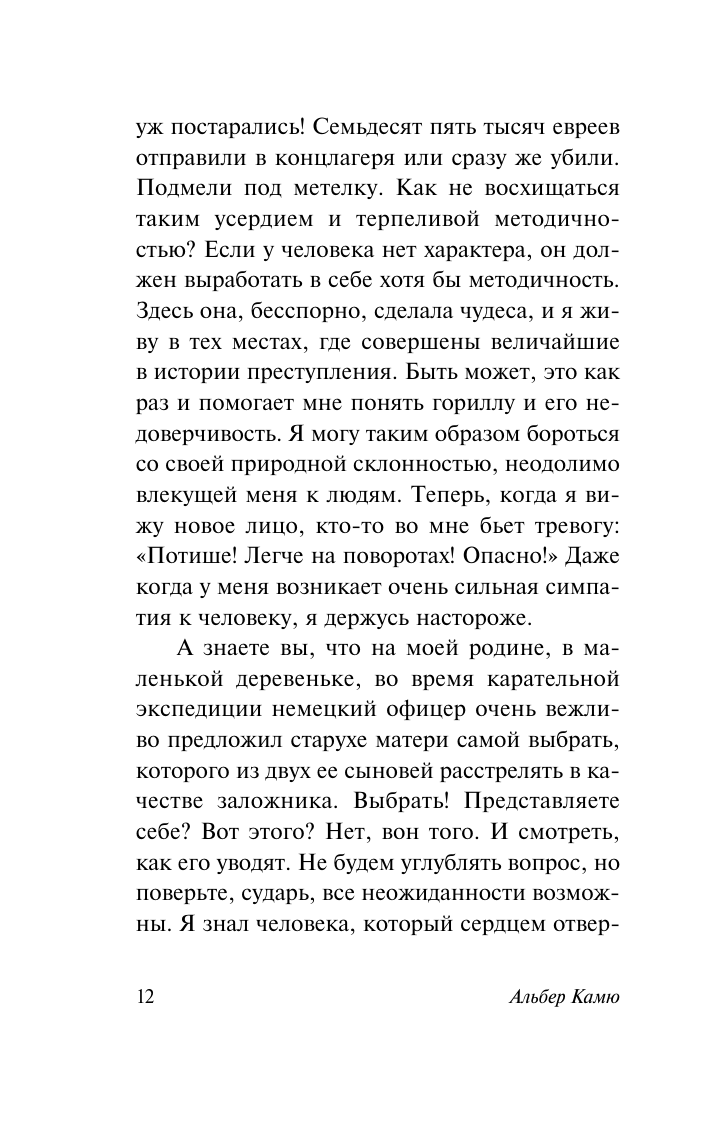 уж постарались! Семьдесят пять тысяч евреев отправили в концлагеря или сразу же убили. Подмели под метелку. Как не восхищаться таким усердием и терпеливой методичностью? Если у человека нет характера, он должен выработать в себе хотя бы методичность. Здесь она, бесспорно, сделала чудеса, и я живу в тех местах, где совершены величайшие в истории преступления. Быть может, это как раз и помогает мне понять гориллу и его недоверчивость. Я могу таким образом бороться со своей природной склонностью, неодолимо влекущей меня к людям. Теперь, когда я вижу новое лицо, кто-то во мне бьет тревогу: «Потише! Легче на поворотах! Опасно!» Даже когда у меня возникает очень сильная симпатия к человеку, я держусь настороже.

А знаете вы, что на моей родине, в маленькой деревеньке, во время карательной экспедиции немецкий офицер очень вежливо предложил старухе матери самой выбрать, которого из двух ее сыновей расстрелять в качестве заложника. Выбрать! Представляете себе? Вот этого? Нет, вон того. И смотреть, как его уводят. Не будем углублять вопрос, но поверьте, сударь, все неожиданности возможны. Я знал человека, который сердцем отвер-

12 Альбер Камю